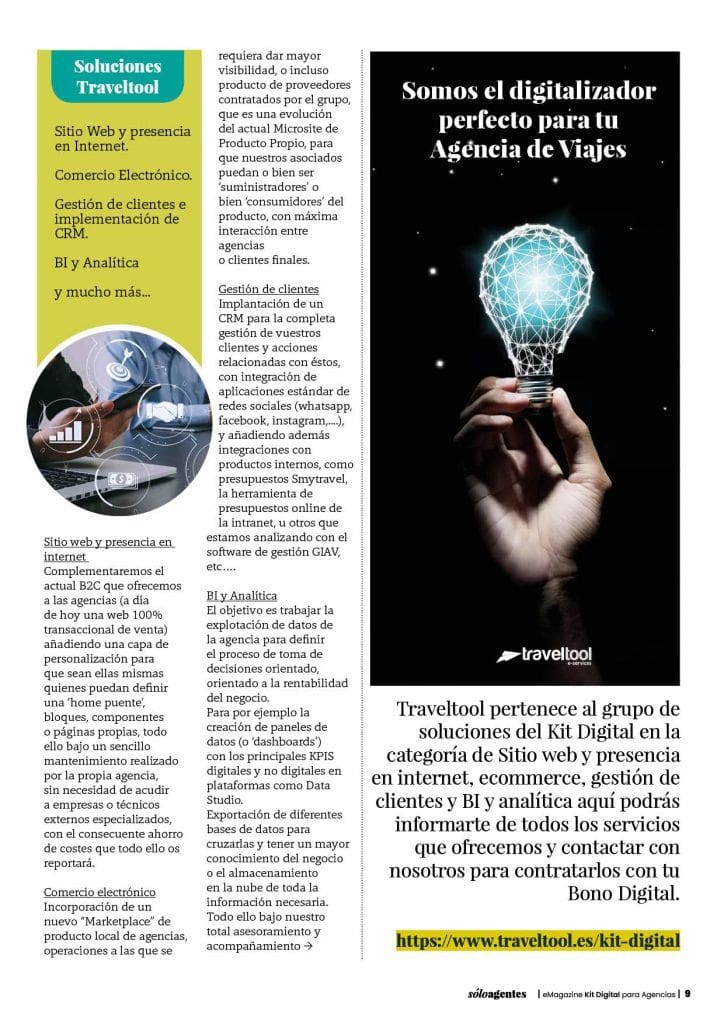 Soluciones Traveltool

Sitio Web y presencia en Internet.

Comercio Electrónico.

Gestión de clientes e implementación de CRM.

BI y Analítica

y mucho más...

Sitio web y presencia en internet
Complementaremos el actual B2C que ofrecemos a las agencias (a día de hoy una web 100% transaccional de venta) añadiendo una capa de personalización para que sean ellas mismas quienes puedan definir una 'home puente', bloques, componentes o páginas propias, todo ello bajo un sencillo mantenimiento realizado por la propia agencia, sin necesidad de acudir a empresas o técnicos externos especializados, con el consecuente ahorro de costes que todo ello os reportará.

Comercio electrónico
Incorporación de un nuevo "Marketplace" de producto local de agencias, operaciones a las que se requiera dar mayor visibilidad, o incluso producto de proveedores contratados por el grupo, que es una evolución del actual Microsite de Producto Propio, para que nuestros asociados puedan o bien ser 'suministradores' o bien 'consumidores' del producto, con máxima interacción entre agencias o clientes finales.

Gestión de clientes
Implantación de un CRM para la completa gestión de vuestros clientes y acciones relacionadas con éstos, con integración de aplicaciones estándar de redes sociales (whatsapp, facebook, instagram,....), y añadiendo además integraciones con productos internos, como presupuestos Smytravel, la herramienta de presupuestos online de la intranet, u otros que estamos analizando con el software de gestión GIAV, etc....

BI y Analítica
El objetivo es trabajar la explotación de datos de la agencia para definir el proceso de toma de decisiones orientado, orientado a la rentabilidad del negocio.
Para por ejemplo la creación de paneles de datos (o 'dashboards') con los principales KPIS digitales y no digitales en plataformas como Data Studio.
Exportación de diferentes bases de datos para cruzarlas y tener un mayor conocimiento del negocio o el almacenamiento en la nube de toda la información necesaria.
Todo ello bajo nuestro total asesoramiento y acompañamiento →

Somos el digitalizador perfecto para tu Agencia de Viajes

traveltool e-services

Traveltool pertenece al grupo de soluciones del Kit Digital en la categoría de Sitio web y presencia en internet, ecommerce, gestión de clientes y BI y analítica aquí podrás informarte de todos los servicios que ofrecemos y contactar con nosotros para contratarlos con tu Bono Digital.

https://www.traveltool.es/kit-digital

sóloagentes | eMagazine Kit Digital para Agencias | 9